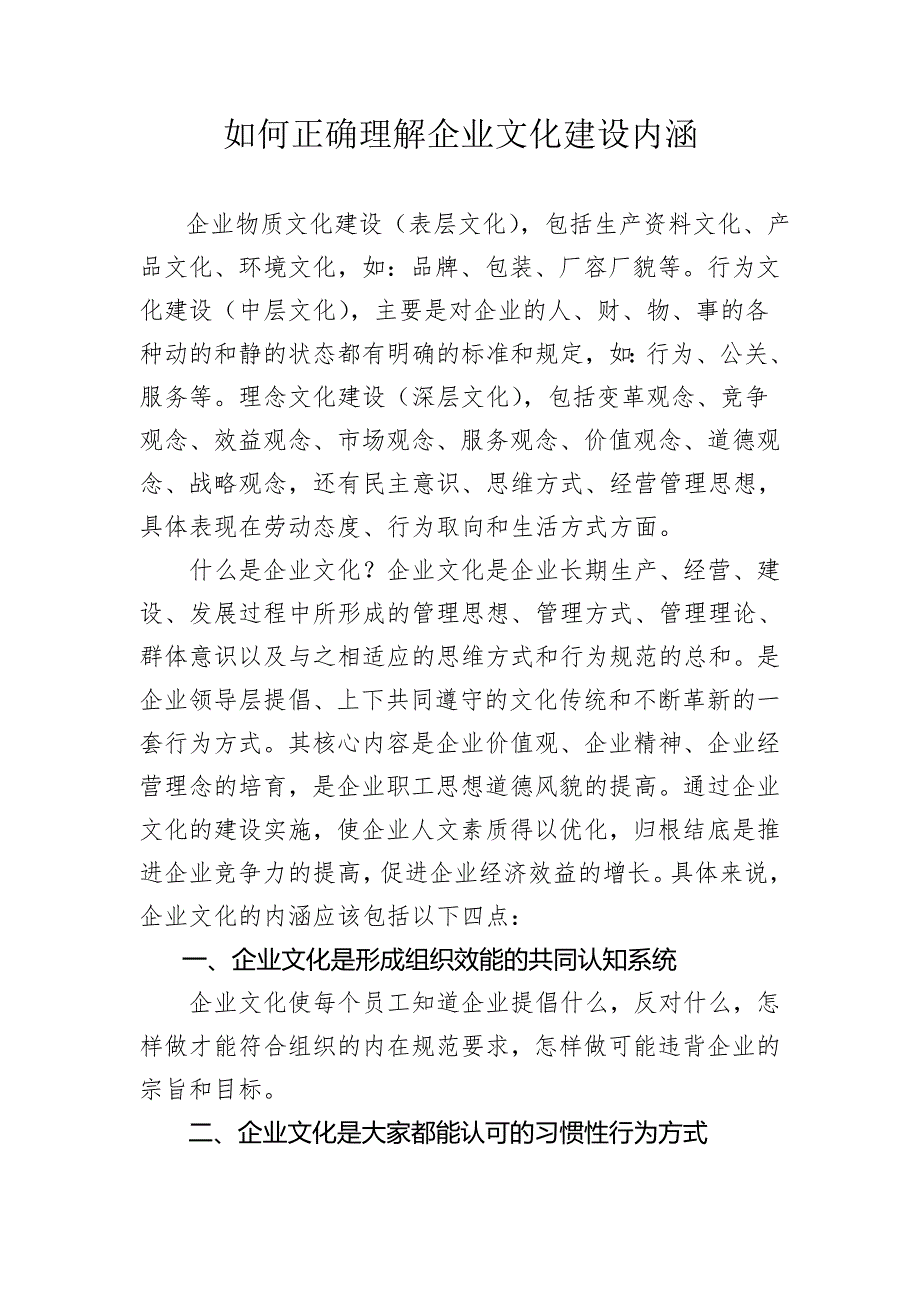 如何正确理解企业文化建设内涵

企业物质文化建设（表层文化），包括生产资料文化、产品文化、环境文化，如：品牌、包装、厂容厂貌等。行为文化建设（中层文化），主要是对企业的人、财、物、事的各种动的和静的状态都有明确的标准和规定，如：行为、公关、服务等。理念文化建设（深层文化），包括变革观念、竞争观念、效益观念、市场观念、服务观念、价值观念、道德观念、战略观念，还有民主意识、思维方式、经营管理思想，具体表现在劳动态度、行为取向和生活方式方面。

什么是企业文化？企业文化是企业长期生产、经营、建设、发展过程中所形成的管理思想、管理方式、管理理论、群体意识以及与之相适应的思维方式和行为规范的总和。是企业领导层提倡、上下共同遵守的文化传统和不断革新的一套行为方式。其核心内容是企业价值观、企业精神、企业经营理念的培育，是企业职工思想道德风貌的提高。通过企业文化的建设实施，使企业人文素质得以优化，归根结底是推进企业竞争力的提高，促进企业经济效益的增长。具体来说，企业文化的内涵应该包括以下四点：

一、企业文化是形成组织效能的共同认知系统

企业文化使每个员工知道企业提倡什么，反对什么，怎样做才能符合组织的内在规范要求，怎样做可能违背企业的宗旨和目标。

二、企业文化是大家都能认可的习惯性行为方式